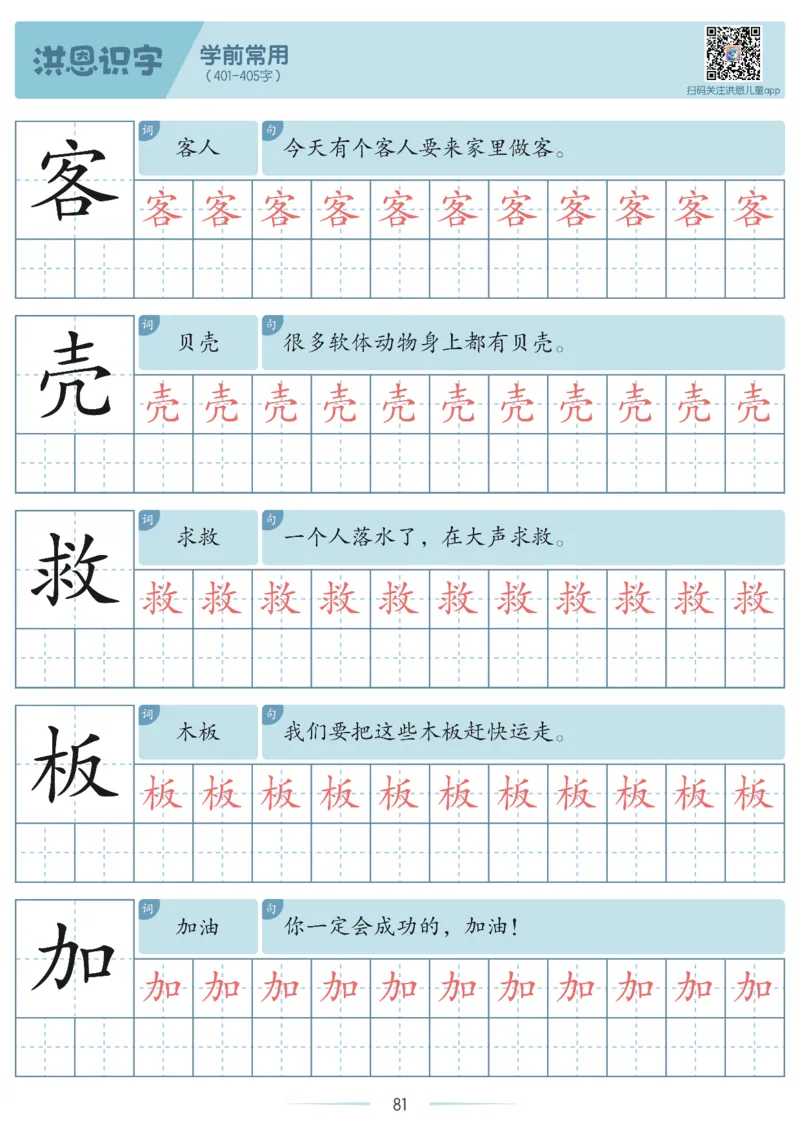 洪恩识字 学前常用 (401-405字)

扫码关注洪恩儿童app

客
词 客人
句 今天有个客人要来家里做客。
客 客 客 客 客 客 客 客 客 客 客

壳
词 贝壳
句 很多软体动物身上都有贝壳。
壳 壳 壳 壳 壳 壳 壳 壳 壳 壳 壳

救
词 求救
句 一个人落水了，在大声求救。
救 救 救 救 救 救 救 救 救 救 救

板
词 木板
句 我们要把这些木板赶快运走。
板 板 板 板 板 板 板 板 板 板 板

加
词 加油
句 你一定会成功的，加油！
加 加 加 加 加 加 加 加 加 加 加

81